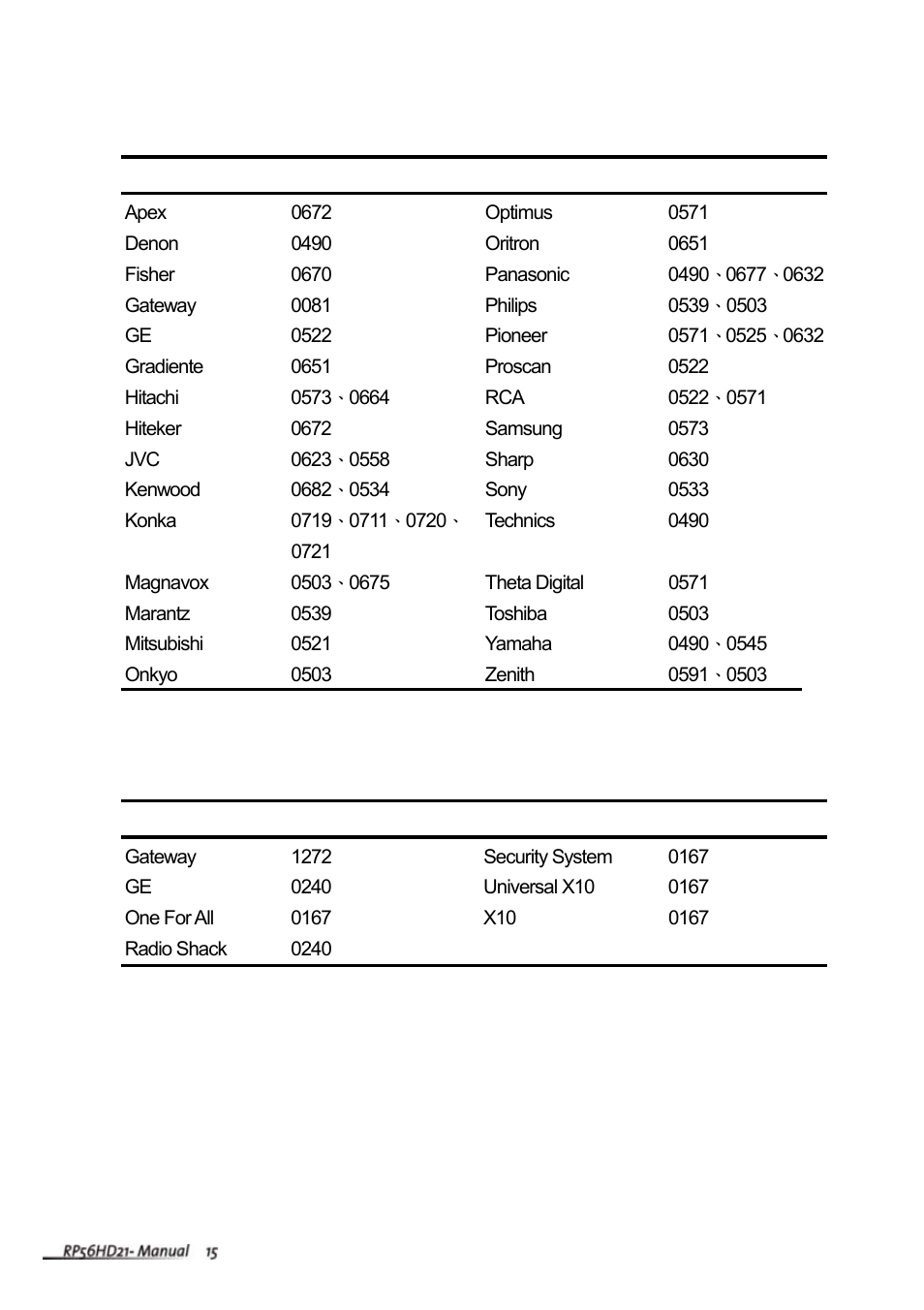 | | | | |
|---|---|---|---|
| Apex | 0672 | Optimus | 0571 |
| Denon | 0490 | Oritron | 0651 |
| Fisher | 0670 | Panasonic | 0490、0677、0632 |
| Gateway | 0081 | Philips | 0539、0503 |
| GE | 0522 | Pioneer | 0571、0525、0632 |
| Gradiente | 0651 | Proscan | 0522 |
| Hitachi | 0573、0664 | RCA | 0522、0571 |
| Hiteker | 0672 | Samsung | 0573 |
| JVC | 0623、0558 | Sharp | 0630 |
| Kenwood | 0682、0534 | Sony | 0533 |
| Konka | 0719、0711、0720、0721 | Technics | 0490 |
| Magnavox | 0503、0675 | Theta Digital | 0571 |
| Marantz | 0539 | Toshiba | 0503 |
| Mitsubishi | 0521 | Yamaha | 0490、0545 |
| Onkyo | 0503 | Zenith | 0591、0503 |

| | | | |
|---|---|---|---|
| Gateway | 1272 | Security System | 0167 |
| GE | 0240 | Universal X10 | 0167 |
| One For All | 0167 | X10 | 0167 |
| Radio Shack | 0240 | | |

RP56HD21- Manual 15